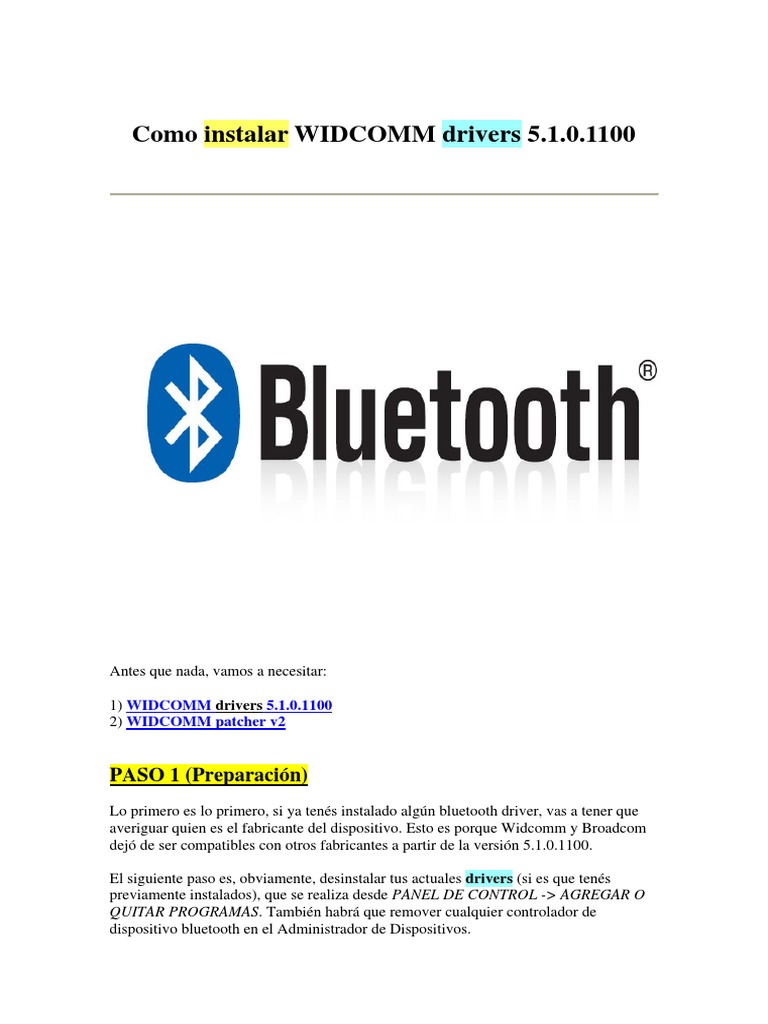 Como instalar WIDCOMM drivers 5.1.0.1100

Bluetooth®

Antes que nada, vamos a necesitar:

1) WIDCOMM drivers 5.1.0.1100
2) WIDCOMM patcher v2

PASO 1 (Preparación)

Lo primero es lo primero, si ya tenés instalado algún bluetooth driver, vas a tener que averiguar quien es el fabricante del dispositivo. Esto es porque Widcomm y Broadcom dejó de ser compatibles con otros fabricantes a partir de la versión 5.1.0.1100.

El siguiente paso es, obviamente, desinstalar tus actuales drivers (si es que tenés previamente instalados), que se realiza desde PANEL DE CONTROL -> AGREGAR O QUITAR PROGRAMAS. También habrá que remover cualquier controlador de dispositivo bluetooth en el Administrador de Dispositivos.